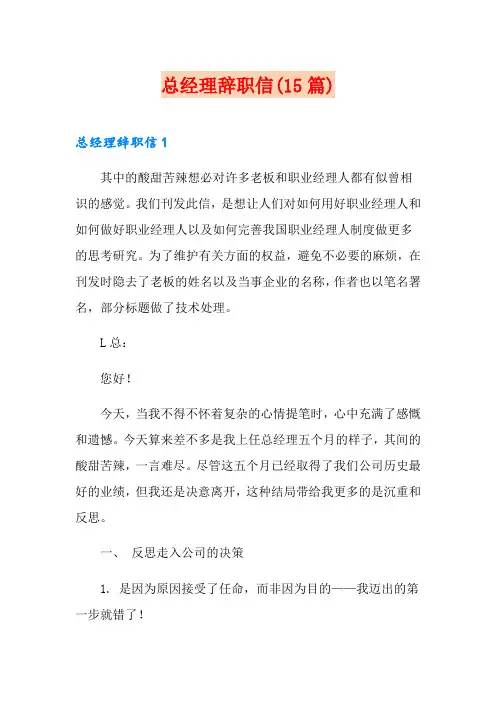 总经理辞职信(15篇)

总经理辞职信1

其中的酸甜苦辣想必对许多老板和职业经理人都有似曾相识的感觉。我们刊发此信，是想让人们对如何用好职业经理人和如何做好职业经理人以及如何完善我国职业经理人制度做更多的思考研究。为了维护有关方面的权益，避免不必要的麻烦，在刊发时隐去了老板的姓名以及当事企业的名称，作者也以笔名署名，部分标题做了技术处理。

L总：

您好！

今天，当我不得不怀着复杂的心情提笔时，心中充满了感慨和遗憾。今天算来差不多是我上任总经理五个月的样子，其间的酸甜苦辣，一言难尽。尽管这五个月已经取得了我们公司历史最好的业绩，但我还是决意离开，这种结局带给我更多的是沉重和反思。

一、 反思走入公司的决策

1. 是因为原因接受了任命，而非因为目的——我迈出的第一步就错了！